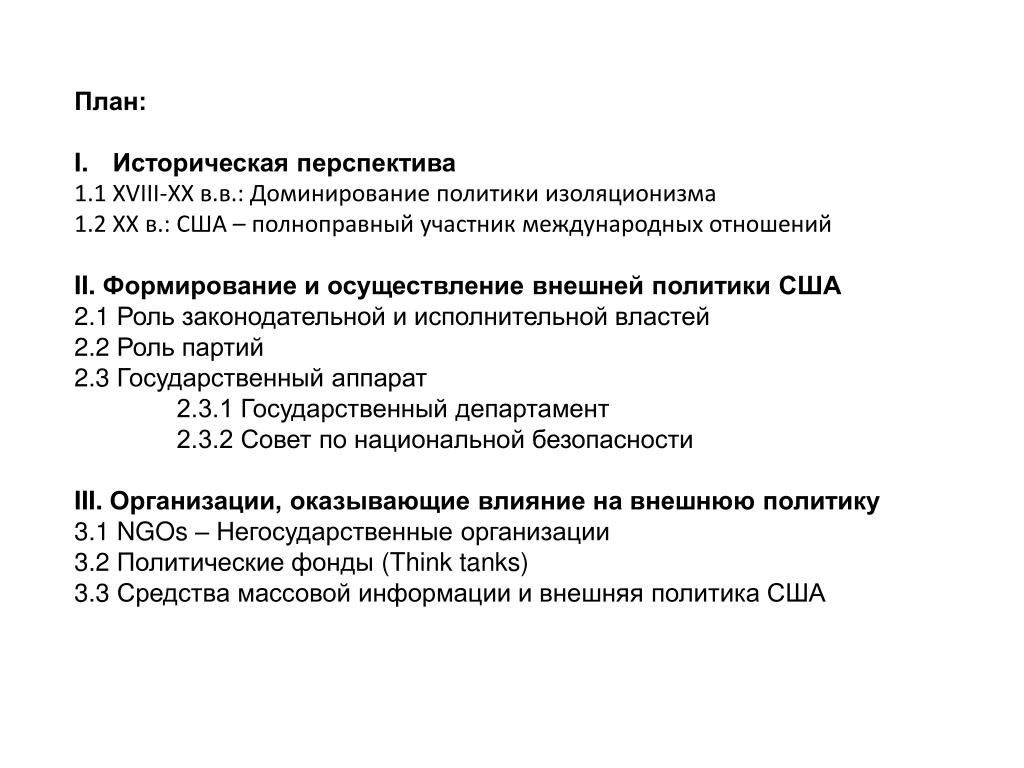 План:

I. Историческая перспектива
1.1 XVIII-XX в.в.: Доминирование политики изоляционизма
1.2 XX в.: США – полноправный участник международных отношений

II. Формирование и осуществление внешней политики США
2.1 Роль законодательной и исполнительной властей
2.2 Роль партий
2.3 Государственный аппарат
2.3.1 Государственный департамент
2.3.2 Совет по национальной безопасности

III. Организации, оказывающие влияние на внешнюю политику
3.1 NGOs – Негосударственные организации
3.2 Политические фонды (Think tanks)
3.3 Средства массовой информации и внешняя политика США